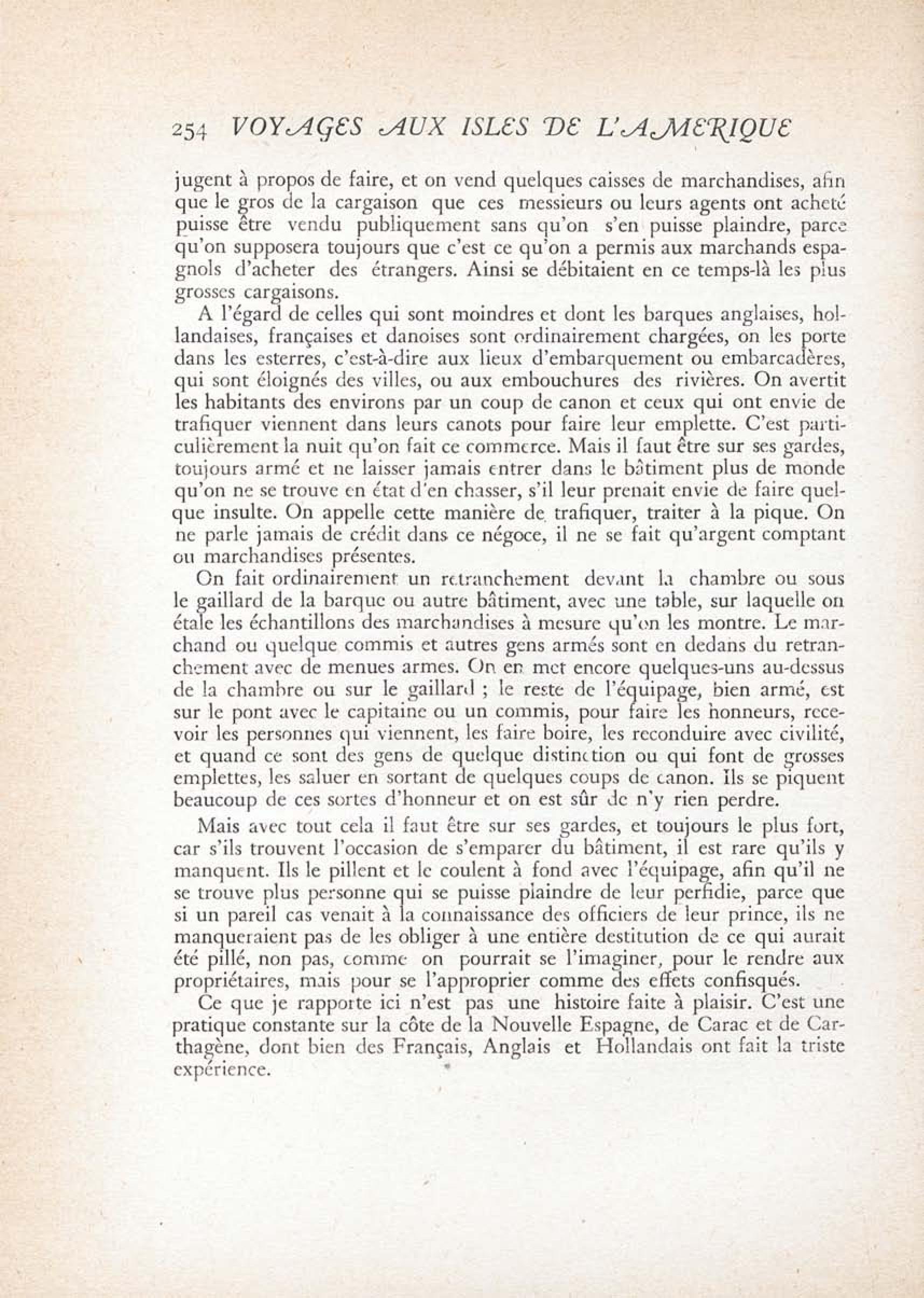 254 VOYAGES AUX ISLES DE L'AMERIQUE

jugent à propos de faire, et on vend quelques caisses de marchandises, afin que le gros de la cargaison que ces messieurs ou leurs agents ont acheté puisse être vendu publiquement sans qu'on s'en puisse plaindre, parce qu'on supposera toujours que c'est ce qu'on a permis aux marchands espagnols d'acheter des étrangers. Ainsi se débitaient en ce temps-là les plus grosses cargaisons.

A l'égard de celles qui sont moindres et dont les barques anglaises, hollandaises, françaises et danoises sont ordinairement chargées, on les porte dans les esterres, c'est-à-dire aux lieux d'embarquement ou embarcadères, qui sont éloignés des villes, ou aux embouchures des rivières. On avertit les habitants des environs par un coup de canon et ceux qui ont envie de trafiquer viennent dans leurs canots pour faire leur emplette. C'est particulièrement la nuit qu'on fait ce commerce. Mais il faut être sur ses gardes, toujours armé et ne laisser jamais entrer dans le bâtiment plus de monde qu'on ne se trouve en état d'en chasser, s'il leur prenait envie de faire quelque insulte. On appelle cette manière de trafiquer, traiter à la pique. On ne parle jamais de crédit dans ce négoce, il ne se fait qu'argent comptant ou marchandises présentes.

On fait ordinairement un retranchement devant la chambre ou sous le gaillard de la barque ou autre bâtiment, avec une table, sur laquelle on étale les échantillons des marchandises à mesure qu'on les montre. Le marchand ou quelque commis et autres gens armés sont en dedans du retranchement avec de menues armes. On en met encore quelques-uns au-dessus de la chambre ou sur le gaillard ; le reste de l'équipage, bien armé, est sur le pont avec le capitaine ou un commis, pour faire les honneurs, recevoir les personnes qui viennent, les faire boire, les reconduire avec civilité, et quand ce sont des gens de quelque distinction ou qui font de grosses emplettes, les saluer en sortant de quelques coups de canon. Ils se piquent beaucoup de ces sortes d'honneur et on est sûr de n'y rien perdre.

Mais avec tout cela il faut être sur ses gardes, et toujours le plus fort, car s'ils trouvent l'occasion de s'emparer du bâtiment, il est rare qu'ils y manquent. Ils le pillent et le coulent à fond avec l'équipage, afin qu'il ne se trouve plus personne qui se puisse plaindre de leur perfidie, parce que si un pareil cas venait à la connaissance des officiers de leur prince, ils ne manqueraient pas de les obliger à une entière destitution de ce qui aurait été pillé, non pas, comme on pourrait se l'imaginer, pour le rendre aux propriétaires, mais pour se l'approprier comme des effets confisqués.

Ce que je rapporte ici n'est pas une histoire faite à plaisir. C'est une pratique constante sur la côte de la Nouvelle Espagne, de Carac et de Carthagène, dont bien des Français, Anglais et Hollandais ont fait la triste expérience.